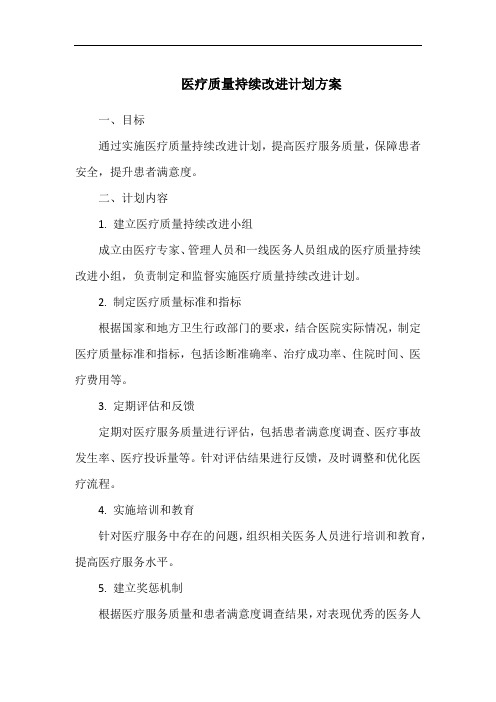 医疗质量持续改进计划方案

一、目标

通过实施医疗质量持续改进计划，提高医疗服务质量，保障患者安全，提升患者满意度。

二、计划内容

1. 建立医疗质量持续改进小组

成立由医疗专家、管理人员和一线医务人员组成的医疗质量持续改进小组，负责制定和监督实施医疗质量持续改进计划。

2. 制定医疗质量标准和指标

根据国家和地方卫生行政部门的要求，结合医院实际情况，制定医疗质量标准和指标，包括诊断准确率、治疗成功率、住院时间、医疗费用等。

3. 定期评估和反馈

定期对医疗服务质量进行评估，包括患者满意度调查、医疗事故发生率、医疗投诉量等。针对评估结果进行反馈，及时调整和优化医疗流程。

4. 实施培训和教育

针对医疗服务中存在的问题，组织相关医务人员进行培训和教育，提高医疗服务水平。

5. 建立奖惩机制

根据医疗服务质量和患者满意度调查结果，对表现优秀的医务人